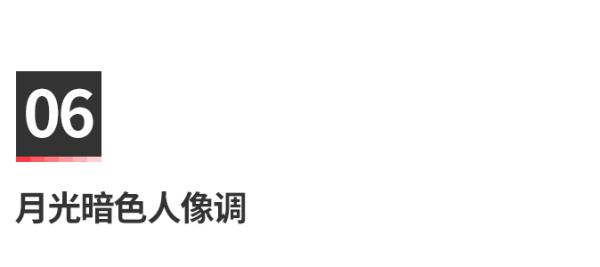 06

月光暗色人像调